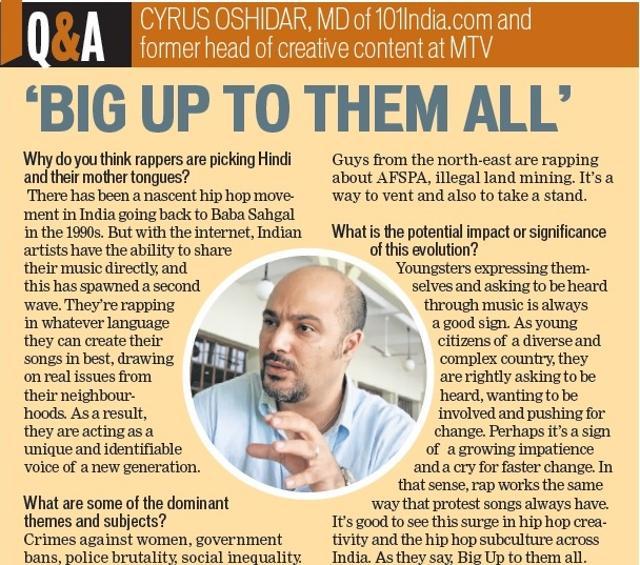 Q&A

CYRUS OSHIDAR, MD of 101India.com and former head of creative content at MTV

'BIG UP TO THEM ALL'

Why do you think rappers are picking Hindi and their mother tongues?

There has been a nascent hip hop movement in India going back to Baba Sahgal in the 1990s. But with the internet, Indian artists have the ability to share their music directly, and this has spawned a second wave. They're rapping in whatever language they can create their songs in best, drawing on real issues from their neighbourhoods. As a result, they are acting as a unique and identifiable voice of a new generation.

What are some of the dominant themes and subjects?

Crimes against women, government bans, police brutality, social inequality. Guys from the north-east are rapping about AFSPA, illegal land mining. It's a way to vent and also to take a stand.

What is the potential impact or significance of this evolution?

Youngsters expressing themselves and asking to be heard through music is always a good sign. As young citizens of a diverse and complex country, they are rightly asking to be heard, wanting to be involved and pushing for change. Perhaps it's a sign of a growing impatience and a cry for faster change. In that sense, rap works the same way that protest songs always have. It's good to see this surge in hip hop creativity and the hip hop subculture across India. As they say, Big Up to them all.